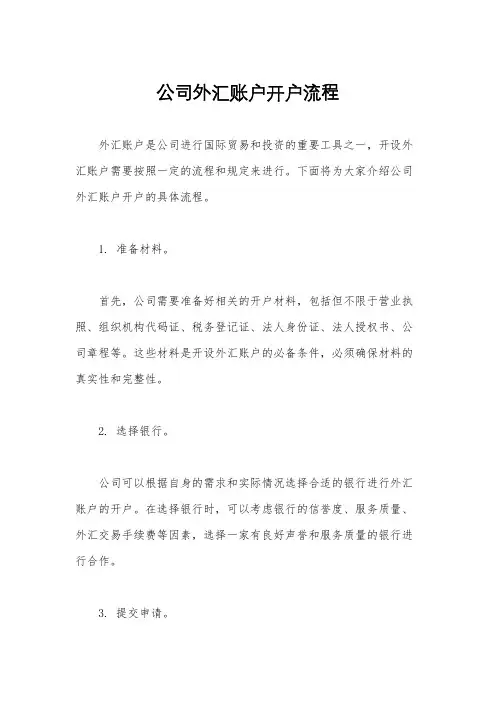 公司外汇账户开户流程

外汇账户是公司进行国际贸易和投资的重要工具之一，开设外汇账户需要按照一定的流程和规定来进行。下面将为大家介绍公司外汇账户开户的具体流程。

1. 准备材料。

首先，公司需要准备好相关的开户材料，包括但不限于营业执照、组织机构代码证、税务登记证、法人身份证、法人授权书、公司章程等。这些材料是开设外汇账户的必备条件，必须确保材料的真实性和完整性。

2. 选择银行。

公司可以根据自身的需求和实际情况选择合适的银行进行外汇账户的开户。在选择银行时，可以考虑银行的信誉度、服务质量、外汇交易手续费等因素，选择一家有良好声誉和服务质量的银行进行合作。

3. 提交申请。